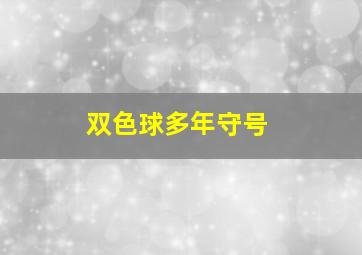 双色球多年守号